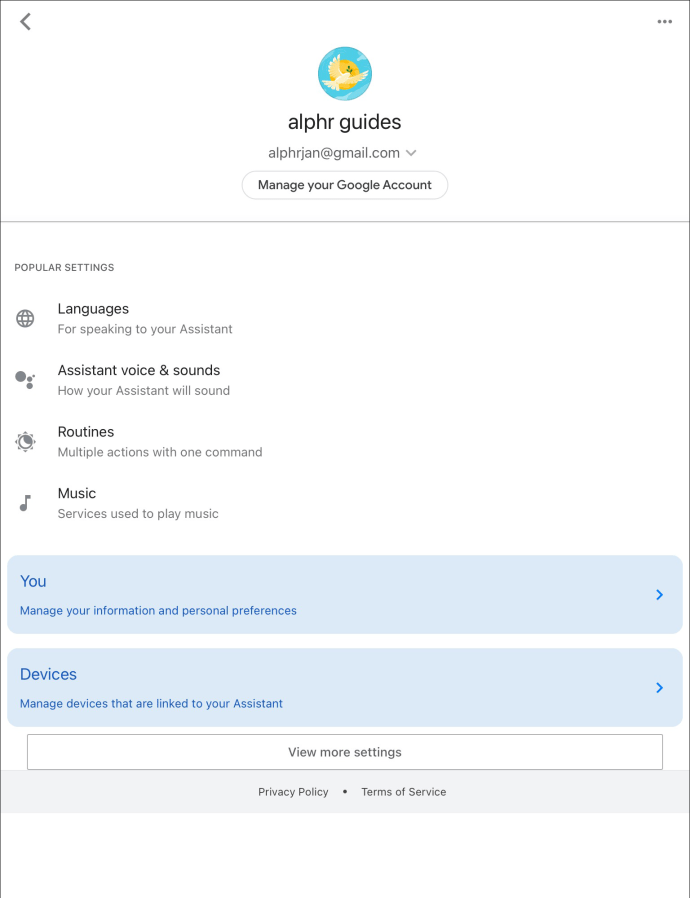 alphr guides

alphrjan@gmail.com

Manage your Google Account

POPULAR SETTINGS

Languages
For speaking to your Assistant

Assistant voice & sounds
How your Assistant will sound

Routines
Multiple actions with one command

Music
Services used to play music

You
Manage your information and personal preferences

Devices
Manage devices that are linked to your Assistant

View more settings

Privacy Policy • Terms of Service